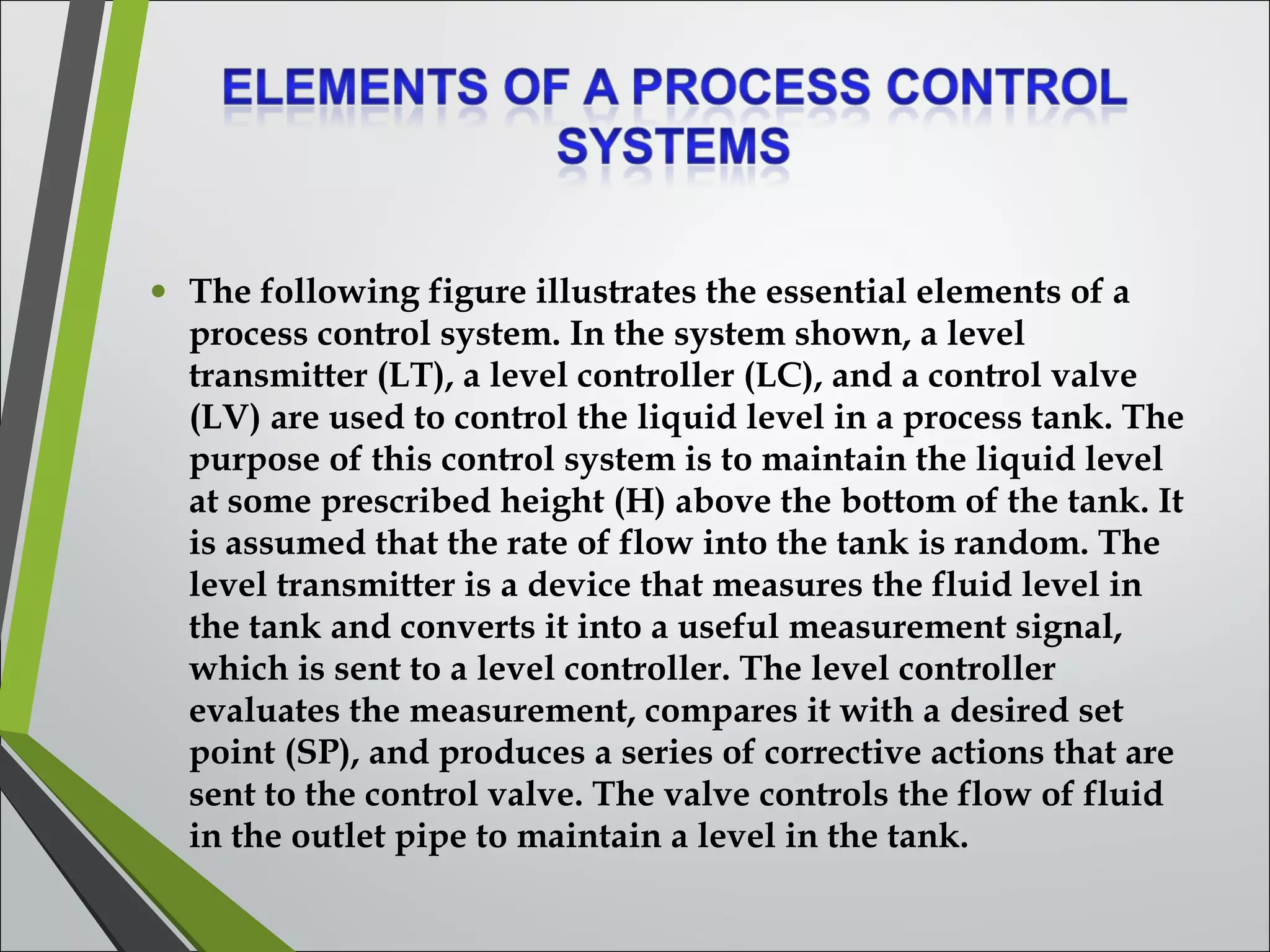 ELEMENTS OF A PROCESS CONTROL SYSTEMS

• The following figure illustrates the essential elements of a process control system. In the system shown, a level transmitter (LT), a level controller (LC), and a control valve (LV) are used to control the liquid level in a process tank. The purpose of this control system is to maintain the liquid level at some prescribed height (H) above the bottom of the tank. It is assumed that the rate of flow into the tank is random. The level transmitter is a device that measures the fluid level in the tank and converts it into a useful measurement signal, which is sent to a level controller. The level controller evaluates the measurement, compares it with a desired set point (SP), and produces a series of corrective actions that are sent to the control valve. The valve controls the flow of fluid in the outlet pipe to maintain a level in the tank.